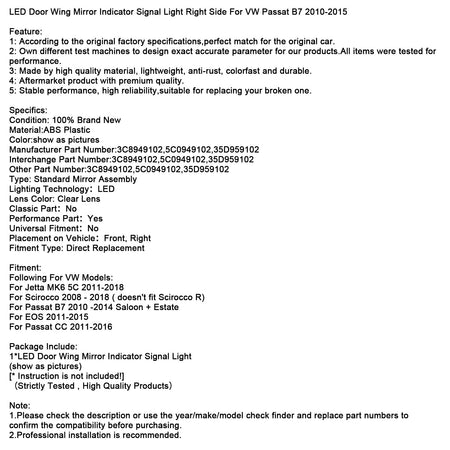 LED Door Wing Mirror Indicator Signal Light Right Side For VW Passat B7 2010-2015

Feature:
1: According to the original factory specifications,perfect match for the original car.
2: Own different test machines to design exact accurate parameter for our products.All items were tested for performance.
3: Made by high quality material, lightweight, anti-rust, colorfast and durable.
4: Aftermarket product with premium quality.
5: Stable performance, high reliability,suitable for replacing your broken one.

Specifics:
Condition: 100% Brand New
Material:ABS Plastic
Color:show as pictures
Manufacturer Part Number:3C8949102,5C0949102,35D959102
Interchange Part Number:3C8949102,5C0949102,35D959102
Other Part Number:3C8949102,5C0949102,35D959102
Type: Standard Mirror Assembly
Lighting Technology: LED
Lens Color: Clear Lens
Classic Part: No
Performance Part: Yes
Universal Fitment: No
Placement on Vehicle: Front, Right
Fitment Type: Direct Replacement

Fitment:
Following For VW Models:
For Jetta MK6 5C 2011-2018
For Scirocco 2008 - 2018 ( doesn't fit Scirocco R)
For Passat B7 2010 -2014 Saloon + Estate
For EOS 2011-2015
For Passat CC 2011-2016

Package Include:
1*LED Door Wing Mirror Indicator Signal Light
(show as pictures)
[* Instruction is not included!]
(Strictly Tested , High Quality Products)

Note:
1.Please check the description or use the year/make/model check finder and replace part numbers to confirm the compatibility before purchasing.
2.Professional installation is recommended.